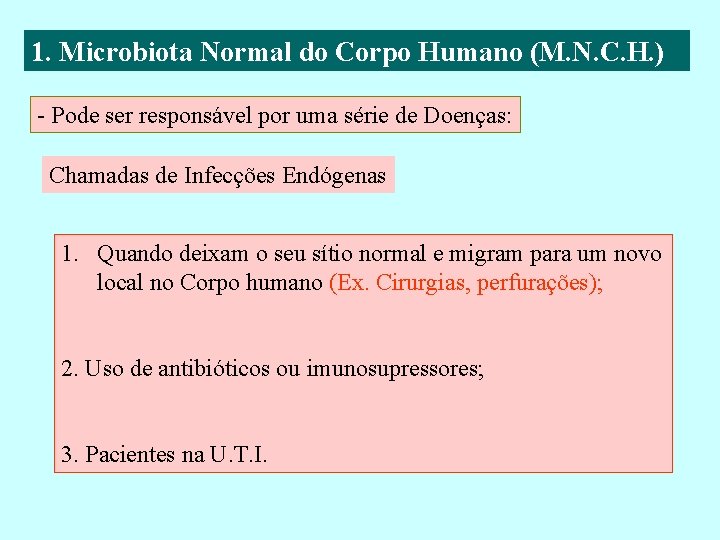 1. Microbiota Normal do Corpo Humano (M.N.C.H.)

- Pode ser responsável por uma série de Doenças:

Chamadas de Infecções Endógenas

1. Quando deixam o seu sítio normal e migram para um novo local no Corpo humano (Ex. Cirurgias, perfurações);

2. Uso de antibióticos ou imunosupressores;

3. Pacientes na U.T.I.